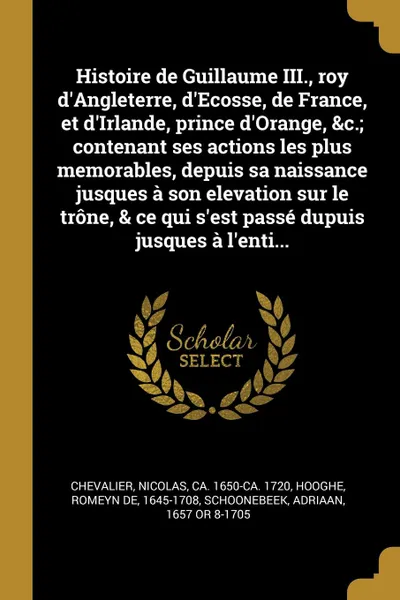 Histoire de Guillaume III., roy d'Angleterre, d'Ecosse, de France, et d'Irlande, prince d'Orange, &c.; contenant ses actions les plus memorables, depuis sa naissance jusques à son elevation sur le trône, & ce qui s'est passé dupuis jusques à l'enti...

Scholar SELECT

CHEVALIER, NICOLAS, CA. 1650-CA. 1720, HOOGHE, ROMEYN DE, 1645-1708, SCHOONEBEEK, ADRIAAN, 1657 OR 8-1705